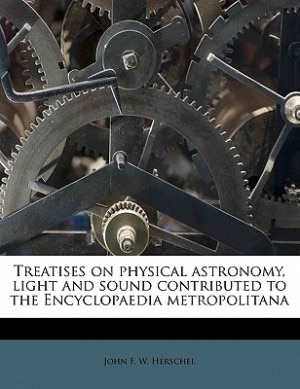 Treatises on physical astronomy, light and sound contributed to the Encyclopaedia metropolitana

John F. W. Herschel